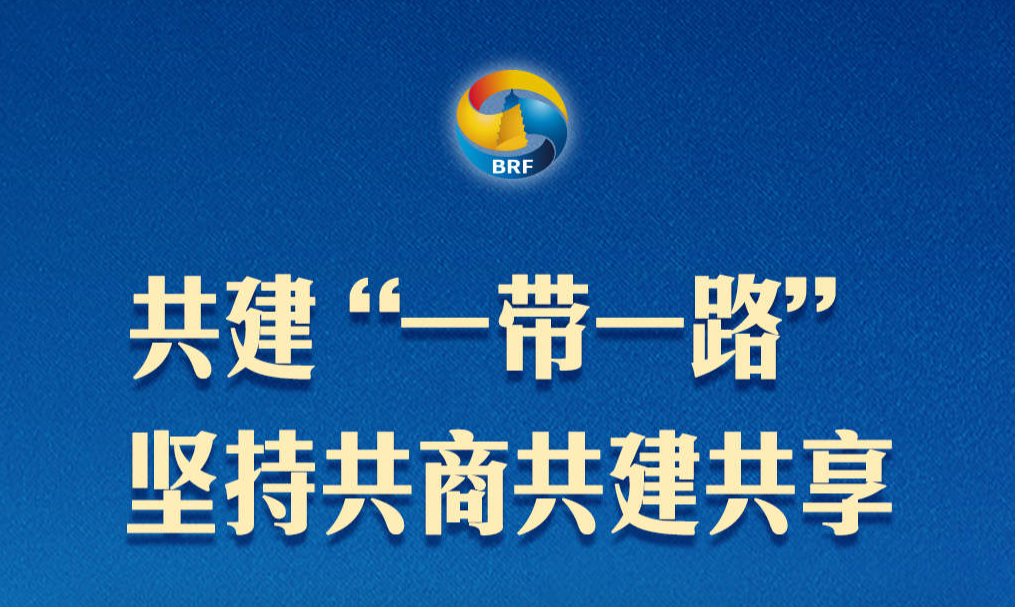 BRF

共建“一带一路”
坚持共商共建共享